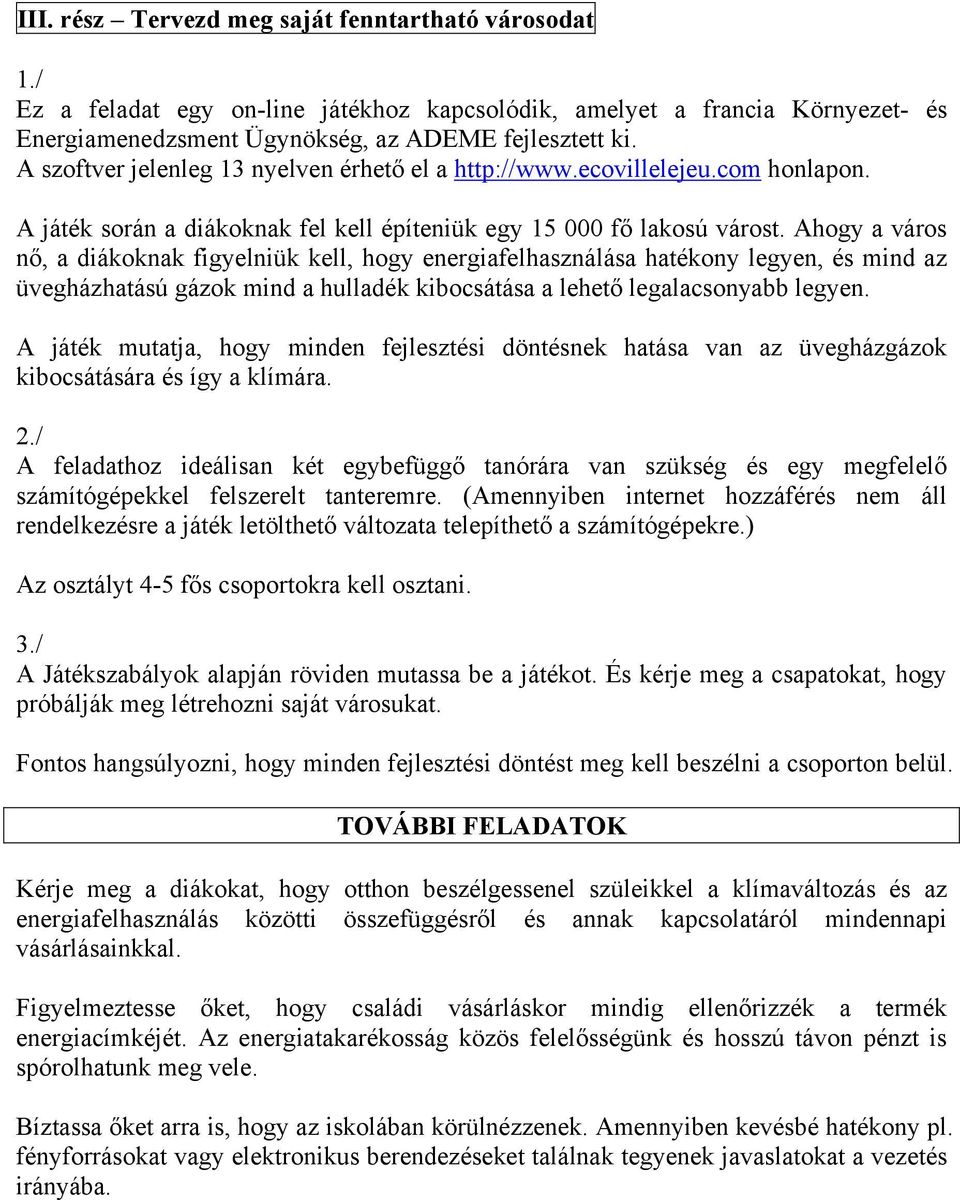 III. rész – Tervezd meg saját fenntartható városodat

1./
Ez a feladat egy on-line játékhoz kapcsolódik, amelyet a francia Környezet- és Energiamenedzsment Ügynökség, az ADEME fejlesztett ki.
A szoftver jelenleg 13 nyelven érhető el a http://www.ecovillelejeu.com honlapon.

A játék során a diákoknak fel kell építeniük egy 15 000 fő lakosú várost. Ahogy a város nő, a diákoknak figyelniük kell, hogy energiafelhasználása hatékony legyen, és mind az üvegházhatású gázok mind a hulladék kibocsátása a lehető legalacsonyabb legyen.

A játék mutatja, hogy minden fejlesztési döntésnek hatása van az üvegházgázok kibocsátására és így a klímára.

2./
A feladathoz ideálisan két egybefüggő tanórára van szükség és egy megfelelő számítógépekkel felszerelt tanteremre. (Amennyiben internet hozzáférés nem áll rendelkezésre a játék letölthető változata telepíthető a számítógépekre.)

Az osztályt 4-5 fős csoportokra kell osztani.

3./
A Játékszabályok alapján röviden mutassa be a játékot. És kérje meg a csapatokat, hogy próbálják meg létrehozni saját városukat.

Fontos hangsúlyozni, hogy minden fejlesztési döntést meg kell beszélni a csoporton belül.

TOVÁBBI FELADATOK

Kérje meg a diákokat, hogy otthon beszélgessenel szüleikkel a klímaváltozás és az energiafelhasználás közötti összefüggésről és annak kapcsolatáról mindennapi vásárlásainkkal.

Figyelmeztesse őket, hogy családi vásárláskor mindig ellenőrizzék a termék energiacímkéjét. Az energiatakarékosság közös felelősségünk és hosszú távon pénzt is spórolhatunk meg vele.

Bíztassa őket arra is, hogy az iskolában körülnézzenek. Amennyiben kevésbé hatékony pl. fényforrásokat vagy elektronikus berendezéseket találnak tegyenek javaslatokat a vezetés irányába.